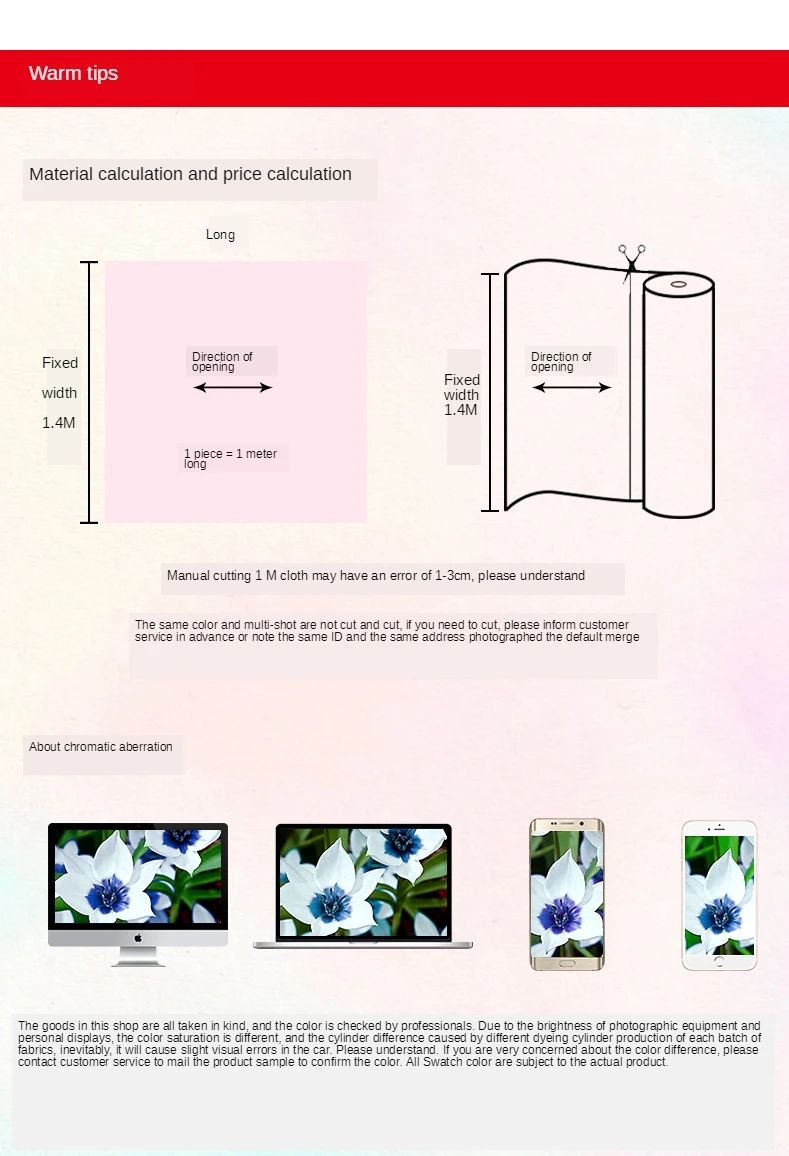 Warm tips

Material calculation and price calculation

Long

Fixed
width
1.4M

Direction of opening

1 piece = 1 meter long

Fixed
width
1.4M

Direction of opening

Manual cutting 1 M cloth may have an error of 1-3cm, please understand

The same color and multi-shot are not cut and cut, if you need to cut, please inform customer service in advance or note the same ID and the same address photographed the default merge

About chromatic aberration

The goods in this shop are all taken in kind, and the color is checked by professionals. Due to the brightness of photographic equipment and personal displays, the color saturation is different, and the cylinder difference caused by different dyeing cylinder production of each batch of fabrics, inevitably, it will cause slight visual errors in the car. Please understand. If you are very concerned about the color difference, please contact customer service to mail the product sample to confirm the color. All Swatch color are subject to the actual product.